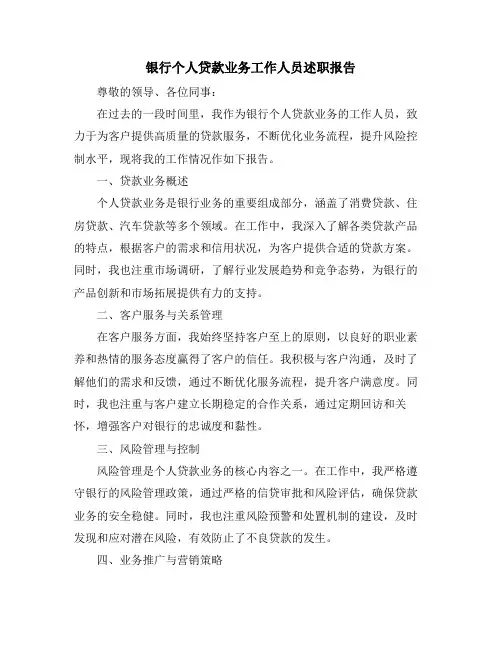 银行个人贷款业务工作人员述职报告

尊敬的领导、各位同事：

在过去的一段时间里，我作为银行个人贷款业务的工作人员，致力于为客户提供高质量的贷款服务，不断优化业务流程，提升风险控制水平，现将我的工作情况作如下报告。

一、贷款业务概述

个人贷款业务是银行业务的重要组成部分，涵盖了消费贷款、住房贷款、汽车贷款等多个领域。在工作中，我深入了解各类贷款产品的特点，根据客户的需求和信用状况，为客户提供合适的贷款方案。同时，我也注重市场调研，了解行业发展趋势和竞争态势，为银行的产品创新和市场拓展提供有力的支持。

二、客户服务与关系管理

在客户服务方面，我始终坚持客户至上的原则，以良好的职业素养和热情的服务态度赢得了客户的信任。我积极与客户沟通，及时了解他们的需求和反馈，通过不断优化服务流程，提升客户满意度。同时，我也注重与客户建立长期稳定的合作关系，通过定期回访和关怀，增强客户对银行的忠诚度和黏性。

三、风险管理与控制

风险管理是个人贷款业务的核心内容之一。在工作中，我严格遵守银行的风险管理政策，通过严格的信贷审批和风险评估，确保贷款业务的安全稳健。同时，我也注重风险预警和处置机制的建设，及时发现和应对潜在风险，有效防止了不良贷款的发生。

四、业务推广与营销策略